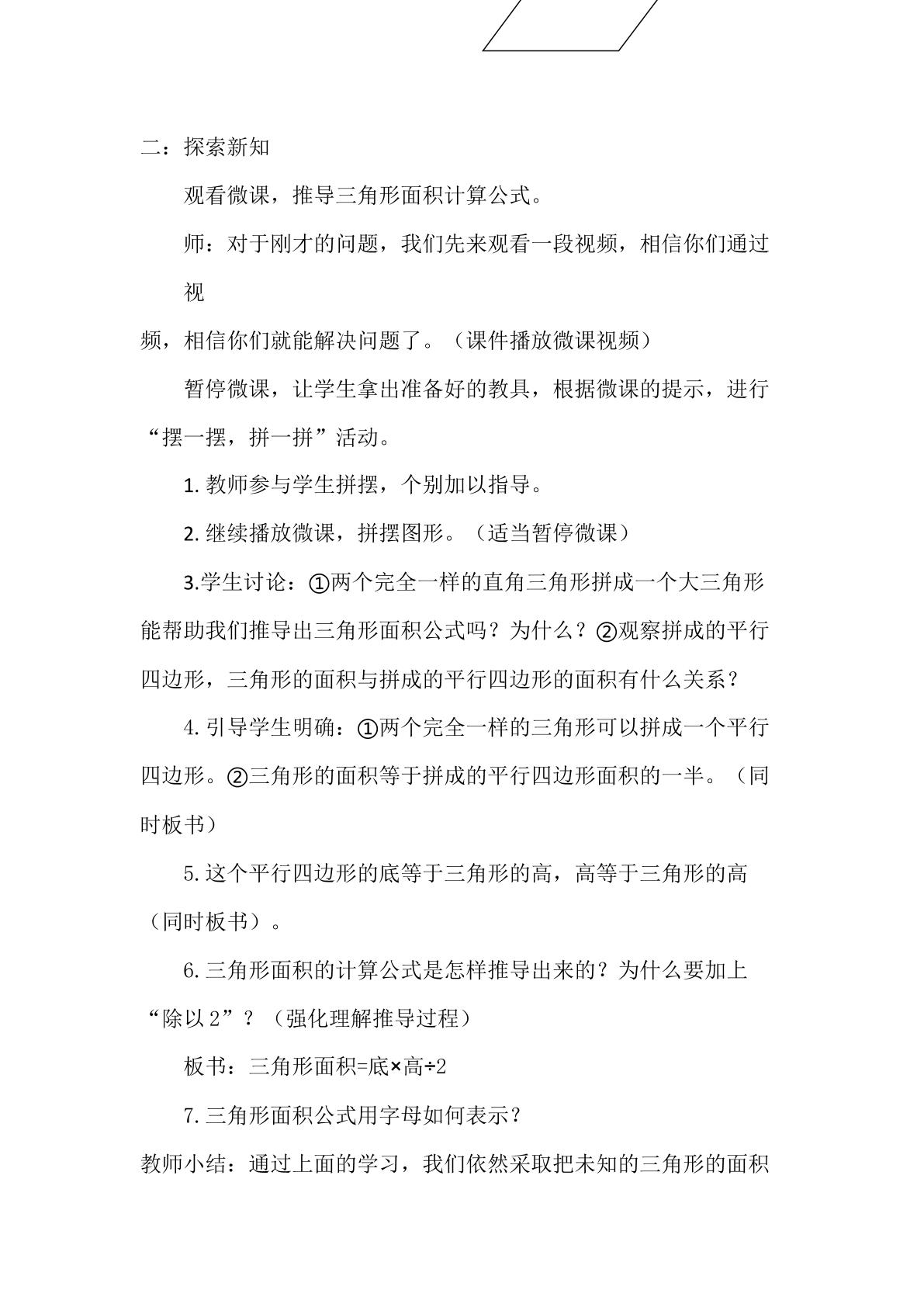 二：探索新知

观看微课，推导三角形面积计算公式。

师：对于刚才的问题，我们先来观看一段视频，相信你们通过视

频，相信你们就能解决问题了。（课件播放微课视频）

暂停微课，让学生拿出准备好的教具，根据微课的提示，进行“摆一摆，拼一拼”活动。

1.教师参与学生拼摆，个别加以指导。

2.继续播放微课，拼摆图形。（适当暂停微课）

3.学生讨论：①两个完全一样的直角三角形拼成一个大三角形能帮助我们推导出三角形面积公式吗？为什么？②观察拼成的平行四边形，三角形的面积与拼成的平行四边形的面积有什么关系？

4.引导学生明确：①两个完全一样的三角形可以拼成一个平行四边形。②三角形的面积等于拼成的平行四边形面积的一半。（同时板书）

5.这个平行四边形的底等于三角形的高，高等于三角形的高（同时板书）。

6.三角形面积的计算公式是怎样推导出来的？为什么要加上“除以2”？（强化理解推导过程）

板书：三角形面积=底×高÷2

7.三角形面积公式用字母如何表示？

教师小结：通过上面的学习，我们依然采取把未知的三角形的面积